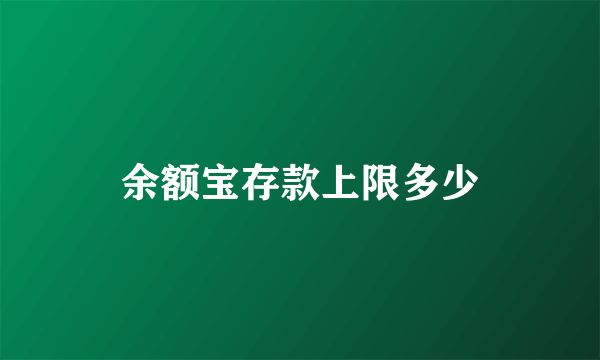 余额宝存款上限多少